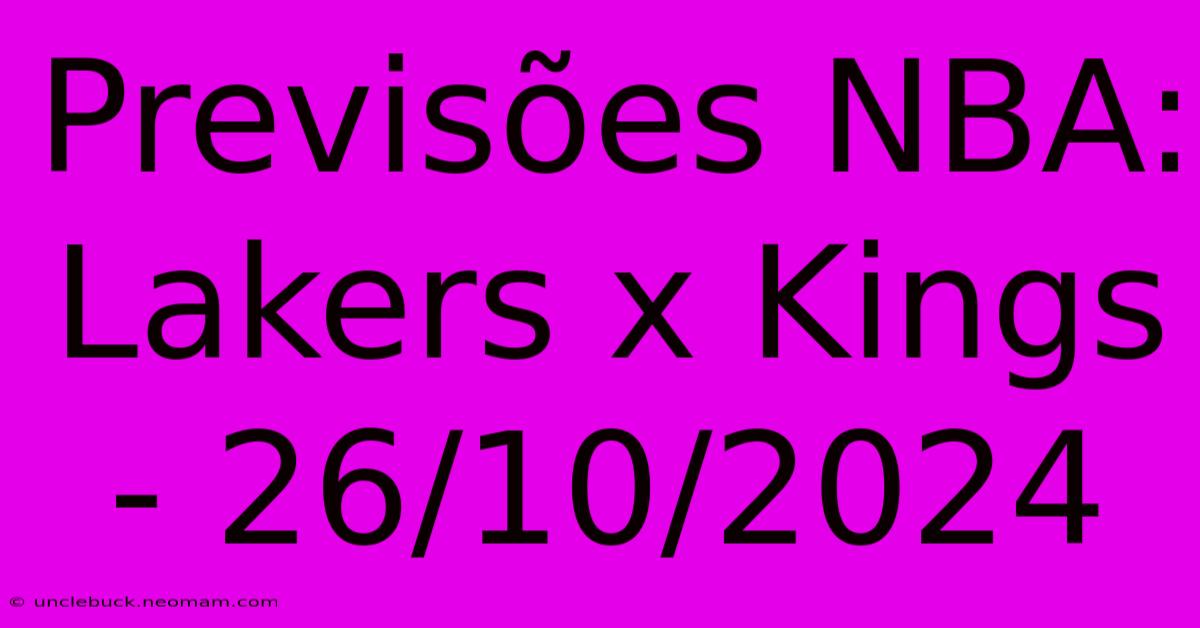 Previsões NBA: Lakers x Kings - 26/10/2024

© unclebuck.neomam.com